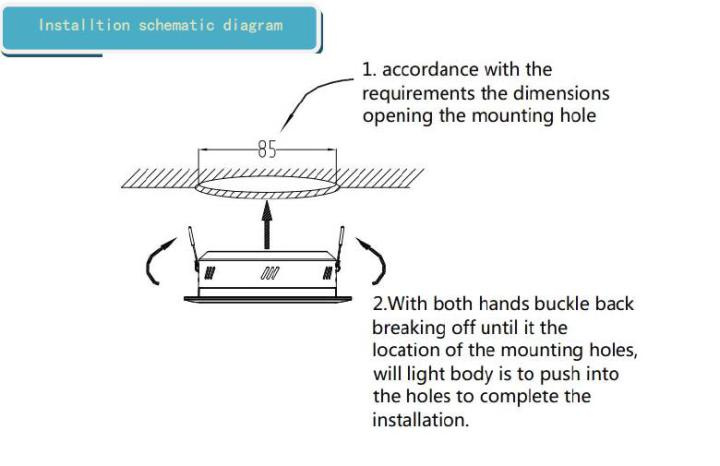 Installtion schematic diagram

1. accordance with the requirements the dimensions opening the mounting hole

85

2.With both hands buckle back breaking off until it the location of the mounting holes, will light body is to push into the holes to complete the installation.